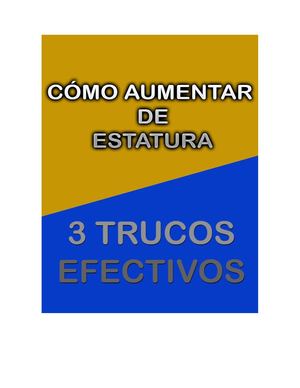 CÓMO AUMENTAR DE ESTATURA

3 TRUCOS EFECTIVOS